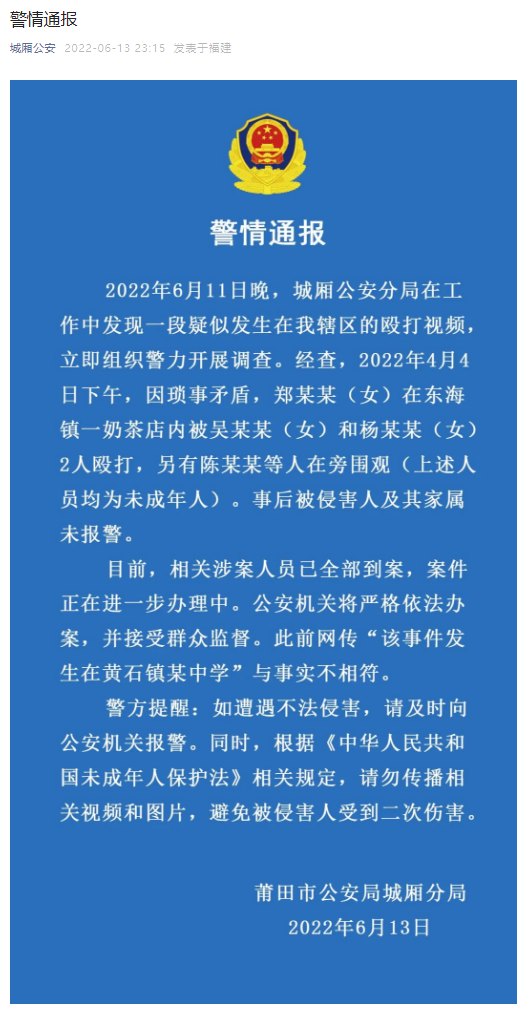 警情通报

城厢公安 2022-06-13 23:15 发表于福建

警情通报

2022年6月11日晚，城厢公安分局在工作中发现一段疑似发生在我辖区的殴打视频，立即组织警力开展调查。经查，2022年4月4日下午，因琐事矛盾，郑某某（女）在东海镇一奶茶店内被吴某某（女）和杨某某（女）2人殴打，另有陈某某等人在旁围观（上述人员均为未成年人）。事后被侵害人及其家属未报警。

目前，相关涉案人员已全部到案，案件正在进一步办理中。公安机关将严格依法办案，并接受群众监督。此前网传“该事件发生在黄石镇某中学”与事实不相符。

警方提醒：如遭遇不法侵害，请及时向公安机关报警。同时，根据《中华人民共和国未成年人保护法》相关规定，请勿传播相关视频和图片，避免被侵害人受到二次伤害。

莆田市公安局城厢分局
2022年6月13日